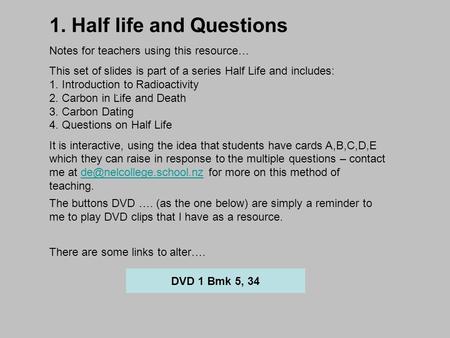 1. Half life and Questions

Notes for teachers using this resource…

This set of slides is part of a series Half Life and includes:
1. Introduction to Radioactivity
2. Carbon in Life and Death
3. Carbon Dating
4. Questions on Half Life

It is interactive, using the idea that students have cards A,B,C,D,E which they can raise in response to the multiple questions – contact me at de@nelcollege.school.nz for more on this method of teaching.

The buttons DVD …. (as the one below) are simply a reminder to me to play DVD clips that I have as a resource.

There are some links to alter….

DVD 1 Bmk 5, 34